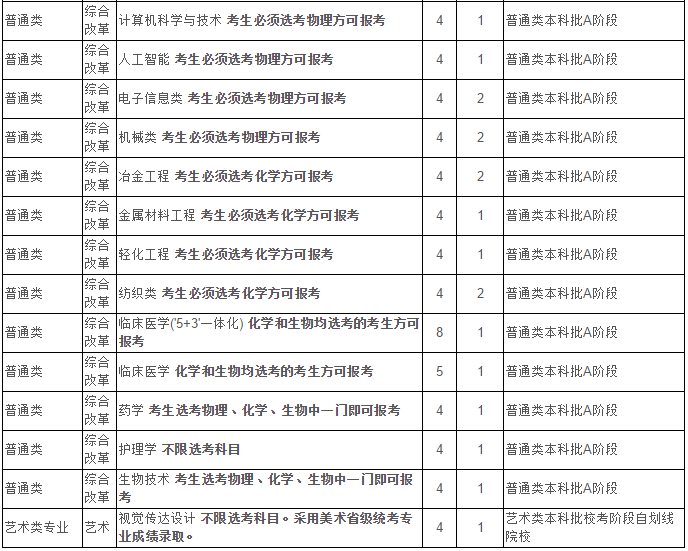 | 普通类 | 综合改革 | 计算机科学与技术 考生必须选考物理方可报考 | 4 | 1 | 普通类本科批A阶段 |
|---|---|---|---|---|---|
| 普通类 | 综合改革 | 人工智能 考生必须选考物理方可报考 | 4 | 1 | 普通类本科批A阶段 |
| 普通类 | 综合改革 | 电子信息类 考生必须选考物理方可报考 | 4 | 2 | 普通类本科批A阶段 |
| 普通类 | 综合改革 | 机械类 考生必须选考物理方可报考 | 4 | 2 | 普通类本科批A阶段 |
| 普通类 | 综合改革 | 冶金工程 考生必须选考化学方可报考 | 4 | 2 | 普通类本科批A阶段 |
| 普通类 | 综合改革 | 金属材料工程 考生必须选考化学方可报考 | 4 | 1 | 普通类本科批A阶段 |
| 普通类 | 综合改革 | 轻化工程 考生必须选考化学方可报考 | 4 | 1 | 普通类本科批A阶段 |
| 普通类 | 综合改革 | 纺织类 考生必须选考化学方可报考 | 4 | 2 | 普通类本科批A阶段 |
| 普通类 | 综合改革 | 临床医学('5+3'一体化) 化学和生物均选考的考生方可报考 | 8 | 1 | 普通类本科批A阶段 |
| 普通类 | 综合改革 | 临床医学 化学和生物均选考的考生方可报考 | 5 | 1 | 普通类本科批A阶段 |
| 普通类 | 综合改革 | 药学 考生选考物理、化学、生物中一门即可报考 | 4 | 1 | 普通类本科批A阶段 |
| 普通类 | 综合改革 | 护理学 不限选考科目 | 4 | 1 | 普通类本科批A阶段 |
| 普通类 | 综合改革 | 生物技术 考生选考物理、化学、生物中一门即可报考 | 4 | 1 | 普通类本科批A阶段 |
| 艺术类专业 | 艺术 | 视觉传达设计 不限选考科目。采用美术省级统考专业成绩录取。 | 4 | 1 | 艺术类本科批校考阶段自划线院校 |